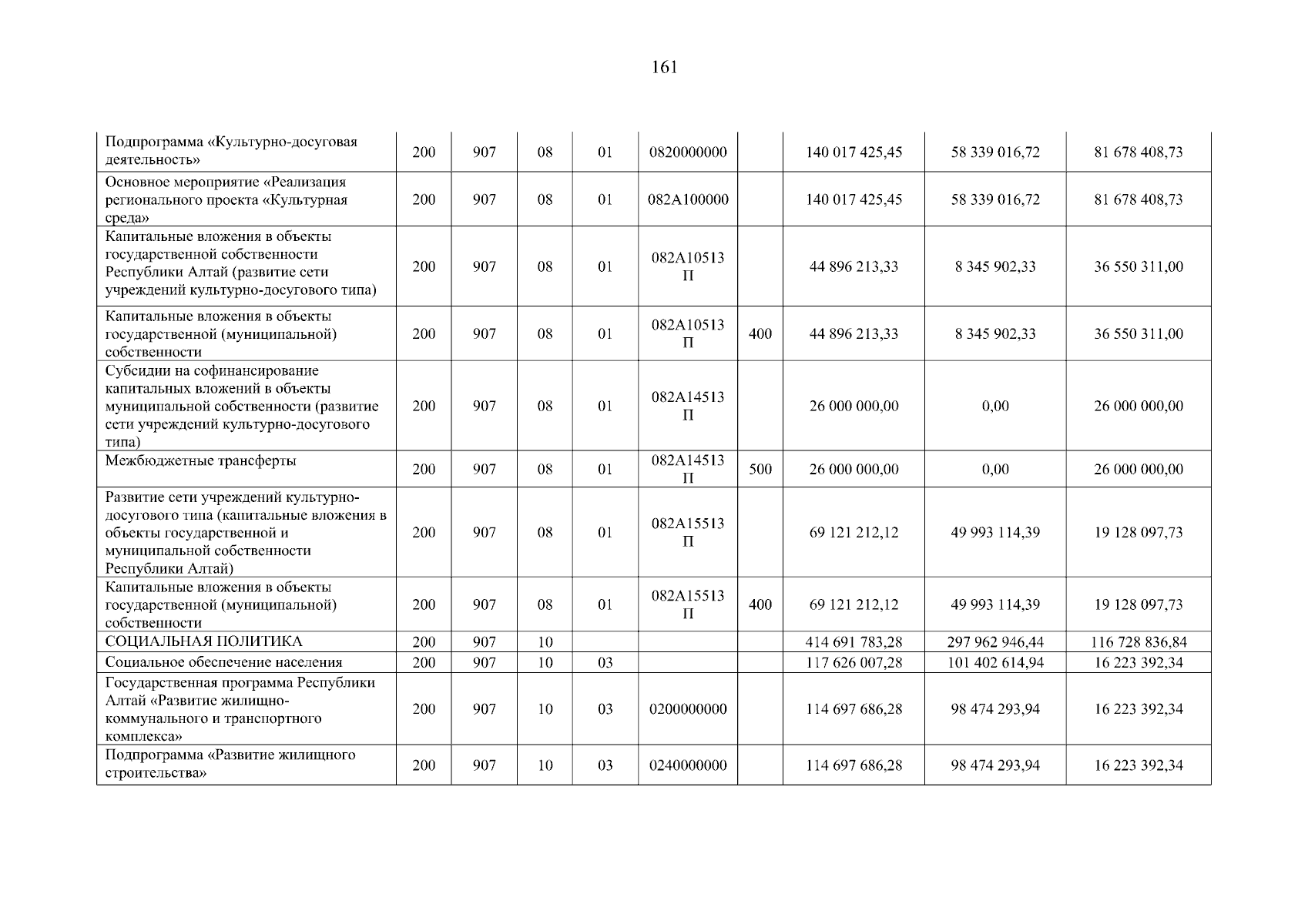 161

| | | | | | | | | | |
|---|---|---|---|---|---|---|---|---|---|
| Подпрограмма «Культурно-досуговая деятельность» | 200 | 907 | 08 | 01 | 0820000000 | | 140 017 425,45 | 58 339 016,72 | 81 678 408,73 |
| Основное мероприятие «Реализация регионального проекта «Культурная среда» | 200 | 907 | 08 | 01 | 082A100000 | | 140 017 425,45 | 58 339 016,72 | 81 678 408,73 |
| Капитальные вложения в объекты государственной собственности Республики Алтай (развитие сети учреждений культурно-досугового типа) | 200 | 907 | 08 | 01 | 082A10513 П | | 44 896 213,33 | 8 345 902,33 | 36 550 311,00 |
| Капитальные вложения в объекты государственной (муниципальной) собственности | 200 | 907 | 08 | 01 | 082A10513 П | 400 | 44 896 213,33 | 8 345 902,33 | 36 550 311,00 |
| Субсидии на софинансирование капитальных вложений в объекты муниципальной собственности (развитие сети учреждений культурно-досугового типа) | 200 | 907 | 08 | 01 | 082A14513 П | | 26 000 000,00 | 0,00 | 26 000 000,00 |
| Межбюджетные трансферты | 200 | 907 | 08 | 01 | 082A14513 П | 500 | 26 000 000,00 | 0,00 | 26 000 000,00 |
| Развитие сети учреждений культурно-досугового типа (капитальные вложения в объекты государственной и муниципальной собственности Республики Алтай) | 200 | 907 | 08 | 01 | 082A15513 П | | 69 121 212,12 | 49 993 114,39 | 19 128 097,73 |
| Капитальные вложения в объекты государственной (муниципальной) собственности | 200 | 907 | 08 | 01 | 082A15513 П | 400 | 69 121 212,12 | 49 993 114,39 | 19 128 097,73 |
| СОЦИАЛЬНАЯ ПОЛИТИКА | 200 | 907 | 10 | | | | 414 691 783,28 | 297 962 946,44 | 116 728 836,84 |
| Социальное обеспечение населения | 200 | 907 | 10 | 03 | | | 117 626 007,28 | 101 402 614,94 | 16 223 392,34 |
| Государственная программа Республики Алтай «Развитие жилищно-коммунального и транспортного комплекса» | 200 | 907 | 10 | 03 | 0200000000 | | 114 697 686,28 | 98 474 293,94 | 16 223 392,34 |
| Подпрограмма «Развитие жилищного строительства» | 200 | 907 | 10 | 03 | 0240000000 | | 114 697 686,28 | 98 474 293,94 | 16 223 392,34 |